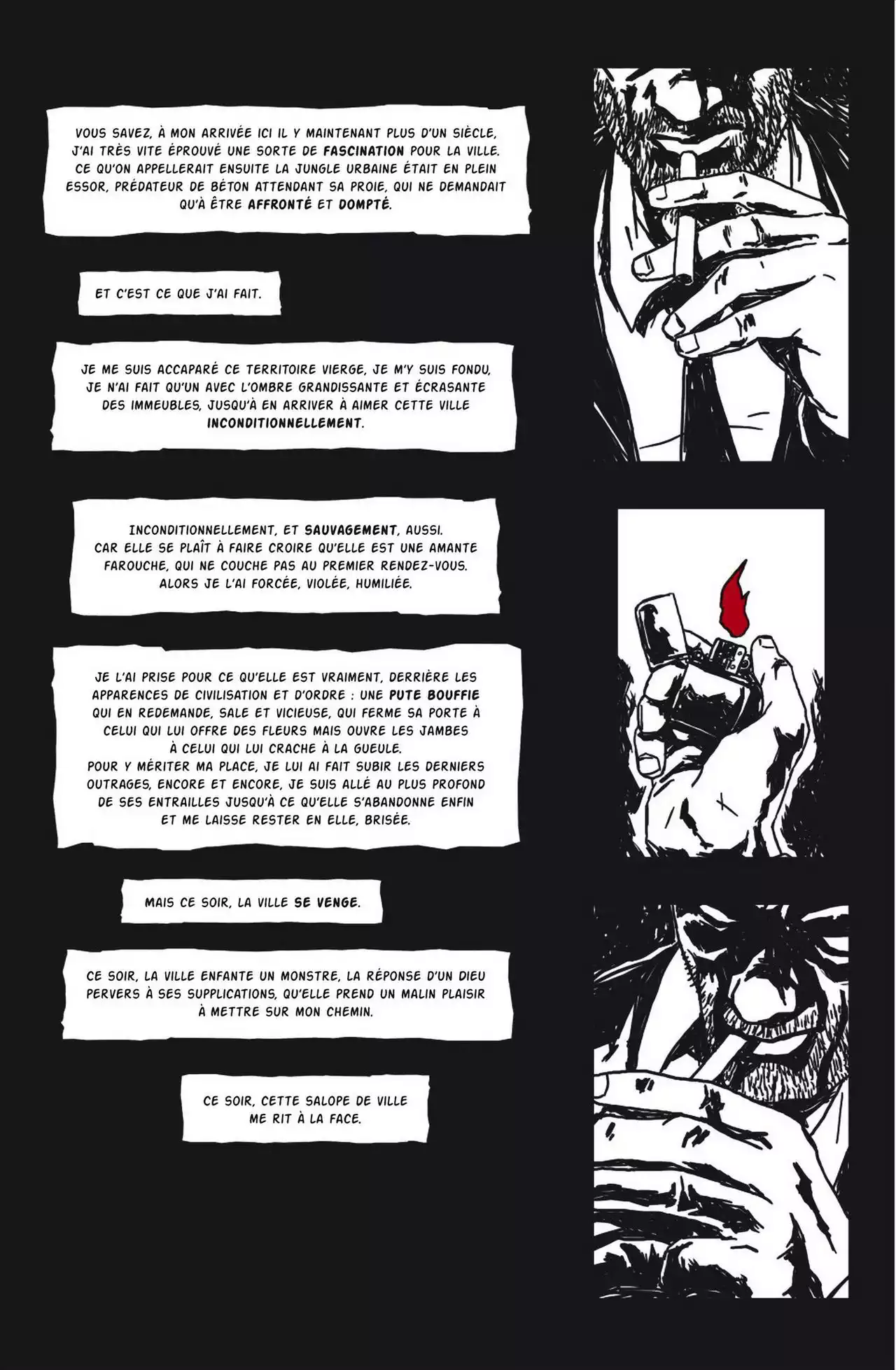 VOUS SAVEZ, À MON ARRIVÉE ICI IL Y MAINTENANT PLUS D'UN SIÈCLE, J'AI TRÈS VITE ÉPROUVÉ UNE SORTE DE FASCINATION POUR LA VILLE. CE QU'ON APPELLERAIT ENSUITE LA JUNGLE URBAINE ÉTAIT EN PLEIN ESSOR, PRÉDATEUR DE BÉTON ATTENDANT SA PROIE, QUI NE DEMANDAIT QU'À ÊTRE AFFRONTÉ ET DOMPTÉ.

ET C'EST CE QUE J'AI FAIT.

JE ME SUIS ACCAPARÉ CE TERRITOIRE VIERGE, JE M'Y SUIS FONDU, JE N'AI FAIT QU'UN AVEC L'OMBRE GRANDISSANTE ET ÉCRASANTE DES IMMEUBLES, JUSQU'À EN ARRIVER À AIMER CETTE VILLE INCONDITIONNELLEMENT.

INCONDITIONNELLEMENT, ET SAUVAGEMENT, AUSSI. CAR ELLE SE PLAÎT À FAIRE CROIRE QU'ELLE EST UNE AMANTE FAROUCHE, QUI NE COUCHE PAS AU PREMIER RENDEZ-VOUS. ALORS JE L'AI FORCÉE, VIOLÉE, HUMILIÉE.

JE L'AI PRISE POUR CE QU'ELLE EST VRAIMENT, DERRIÈRE LES APPARENCES DE CIVILISATION ET D'ORDRE : UNE PUTE BOUFFIE QUI EN REDEMANDE, SALE ET VICIEUSE, QUI FERME SA PORTE À CELUI QUI LUI OFFRE DES FLEURS MAIS OUVRE LES JAMBES À CELUI QUI LUI CRACHE À LA GUEULE.
POUR Y MÉRITER MA PLACE, JE LUI AI FAIT SUBIR LES DERNIERS OUTRAGES, ENCORE ET ENCORE, JE SUIS ALLÉ AU PLUS PROFOND DE SES ENTRAILLES JUSQU'À CE QU'ELLE S'ABANDONNE ENFIN ET ME LAISSE RESTER EN ELLE, BRISÉE.

MAIS CE SOIR, LA VILLE SE VENGE.

CE SOIR, LA VILLE ENFANTE UN MONSTRE, LA RÉPONSE D'UN DIEU PERVERS À SES SUPPLICATIONS, QU'ELLE PREND UN MALIN PLAISIR À METTRE SUR MON CHEMIN.

CE SOIR, CETTE SALOPE DE VILLE ME RIT À LA FACE.